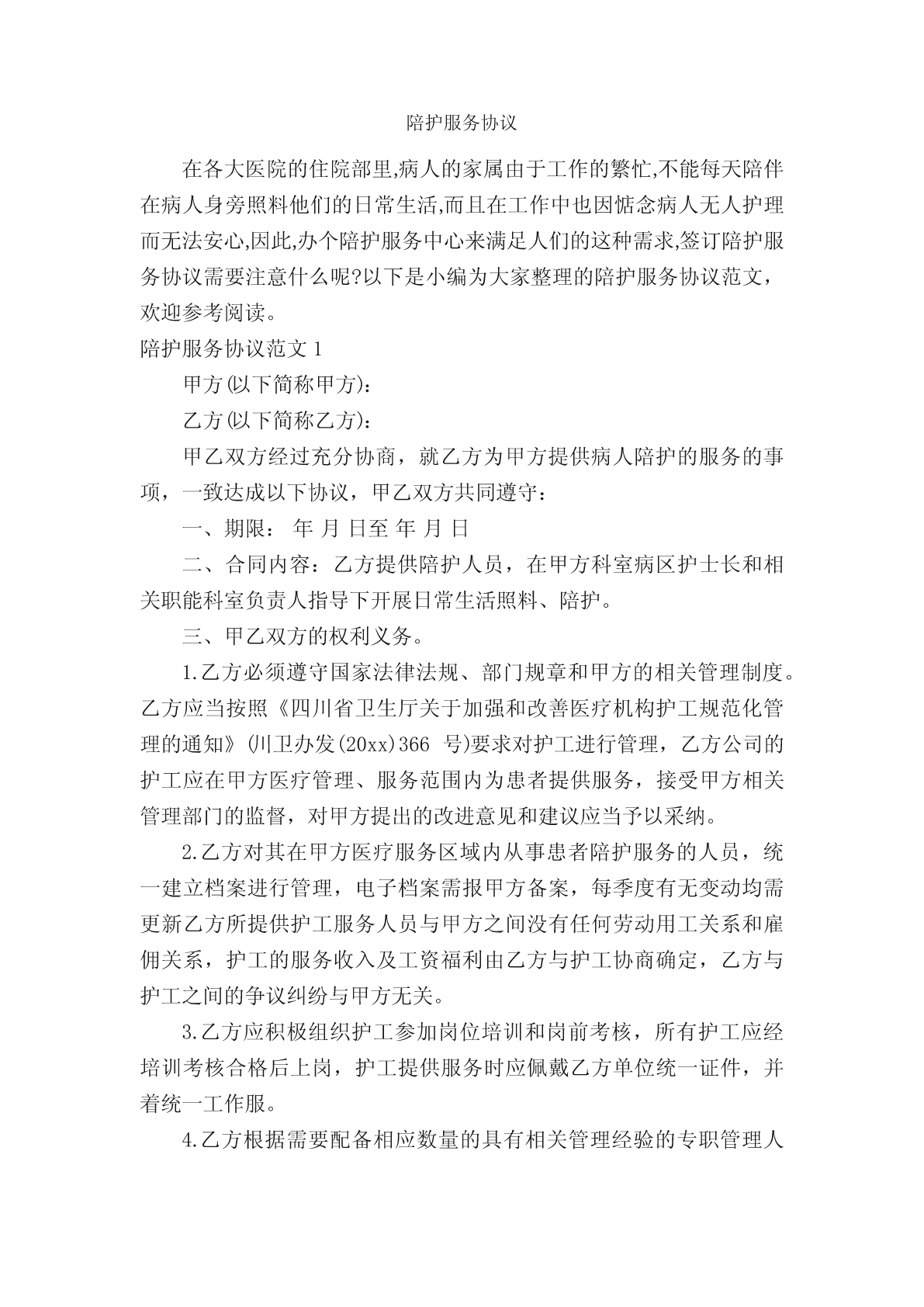 陪护服务协议

在各大医院的住院部里,病人的家属由于工作的繁忙,不能每天陪伴在病人身旁照料他们的日常生活,而且在工作中也因惦念病人无人护理而无法安心,因此,办个陪护服务中心来满足人们的这种需求,签订陪护服务协议需要注意什么呢?以下是小编为大家整理的陪护服务协议范文,欢迎参考阅读。

陪护服务协议范文 1

甲方(以下简称甲方):

乙方(以下简称乙方):

甲乙双方经过充分协商，就乙方为甲方提供病人陪护的服务的事项，一致达成以下协议，甲乙双方共同遵守：

一、期限： 年 月 日至 年 月 日

二、合同内容：乙方提供陪护人员，在甲方科室病区护士长和相关职能科室负责人指导下开展日常生活照料、陪护。

三、甲乙双方的权利义务。

1.乙方必须遵守国家法律法规、部门规章和甲方的相关管理制度。乙方应当按照《四川省卫生厅关于加强和改善医疗机构护工规范化管理的通知》(川卫办发(20xx)366 号)要求对护工进行管理，乙方公司的护工应在甲方医疗管理、服务范围内为患者提供服务，接受甲方相关管理部门的监督，对甲方提出的改进意见和建议应当予以采纳。

2.乙方对其在甲方医疗服务区域内从事患者陪护服务的人员，统一建立档案进行管理，电子档案需报甲方备案，每季度有无变动均需更新乙方所提供护工服务人员与甲方之间没有任何劳动用工关系和雇佣关系，护工的服务收入及工资福利由乙方与护工协商确定，乙方与护工之间的争议纠纷与甲方无关。

3.乙方应积极组织护工参加岗位培训和岗前考核，所有护工应经培训考核合格后上岗，护工提供服务时应佩戴乙方单位统一证件，并着统一工作服。

4.乙方根据需要配备相应数量的具有相关管理经验的专职管理人